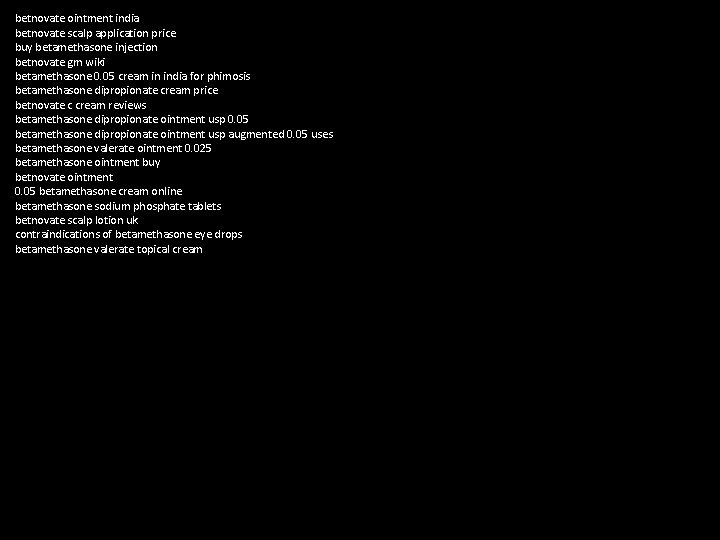 betnovate ointment india
betnovate scalp application price
buy betamethasone injection
betnovate gm wiki
betamethasone 0.05 cream in india for phimosis
betamethasone dipropionate cream price
betnovate c cream reviews
betamethasone dipropionate ointment usp 0.05
betamethasone dipropionate ointment usp augmented 0.05 uses
betamethasone valerate ointment 0.025
betamethasone ointment buy
betnovate ointment
0.05 betamethasone cream online
betamethasone sodium phosphate tablets
betnovate scalp lotion uk
contraindications of betamethasone eye drops
betamethasone valerate topical cream